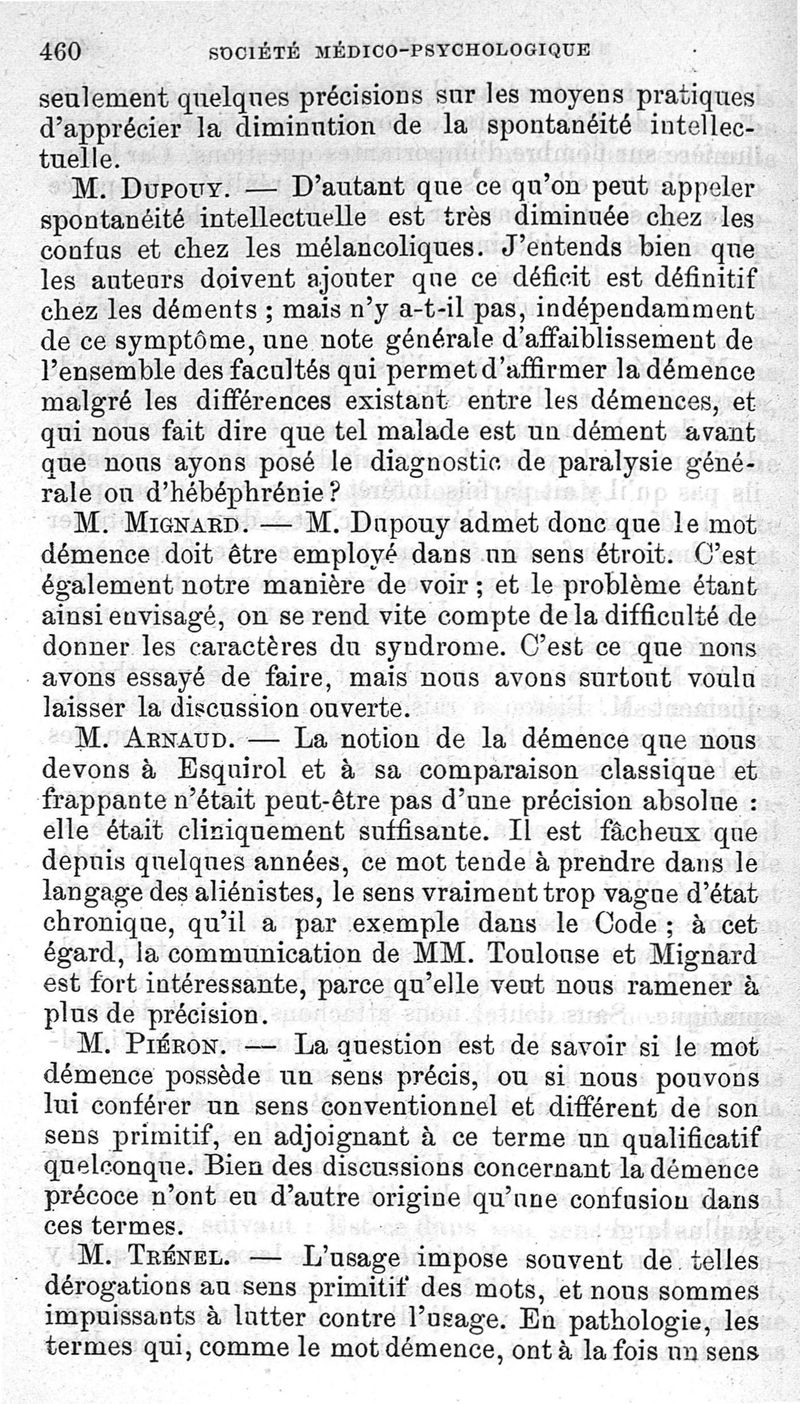 460 SOCIÉTÉ MÉDICO-PSYCHOLOGIQUE

seulement quelques précisions sur les moyens pratiques d'apprécier la diminution de la spontanéité intellectuelle.

M. Dupouy. — D'autant que ce qu'on peut appeler spontanéité intellectuelle est très diminuée chez les confus et chez les mélancoliques. J'entends bien que les auteurs doivent ajouter que ce déficit est définitif chez les déments ; mais n'y a-t-il pas, indépendamment de ce symptôme, une note générale d'affaiblissement de l'ensemble des facultés qui permet d'affirmer la démence malgré les différences existant entre les démences, et qui nous fait dire que tel malade est un dément avant que nous ayons posé le diagnostic de paralysie générale ou d'hébéphrénie ?

M. Mignard. — M. Dupouy admet donc que le mot démence doit être employé dans un sens étroit. C'est également notre manière de voir ; et le problème étant ainsi envisagé, on se rend vite compte de la difficulté de donner les caractères du syndrome. C'est ce que nous avons essayé de faire, mais nous avons surtout voulu laisser la discussion ouverte.

M. Arnaud. — La notion de la démence que nous devons à Esquirol et à sa comparaison classique et frappante n'était peut-être pas d'une précision absolue : elle était cliniquement suffisante. Il est fâcheux que depuis quelques années, ce mot tende à prendre dans le langage des aliénistes, le sens vraiment trop vague d'état chronique, qu'il a par exemple dans le Code ; à cet égard, la communication de MM. Toulouse et Mignard est fort intéressante, parce qu'elle veut nous ramener à plus de précision.

M. Piéron. — La question est de savoir si le mot démence possède un sens précis, ou si nous pouvons lui conférer un sens conventionnel et différent de son sens primitif, en adjoignant à ce terme un qualificatif quelconque. Bien des discussions concernant la démence précoce n'ont eu d'autre origine qu'une confusion dans ces termes.

M. Trénel. — L'usage impose souvent de telles dérogations au sens primitif des mots, et nous sommes impuissants à lutter contre l'usage. En pathologie, les termes qui, comme le mot démence, ont à la fois un sens